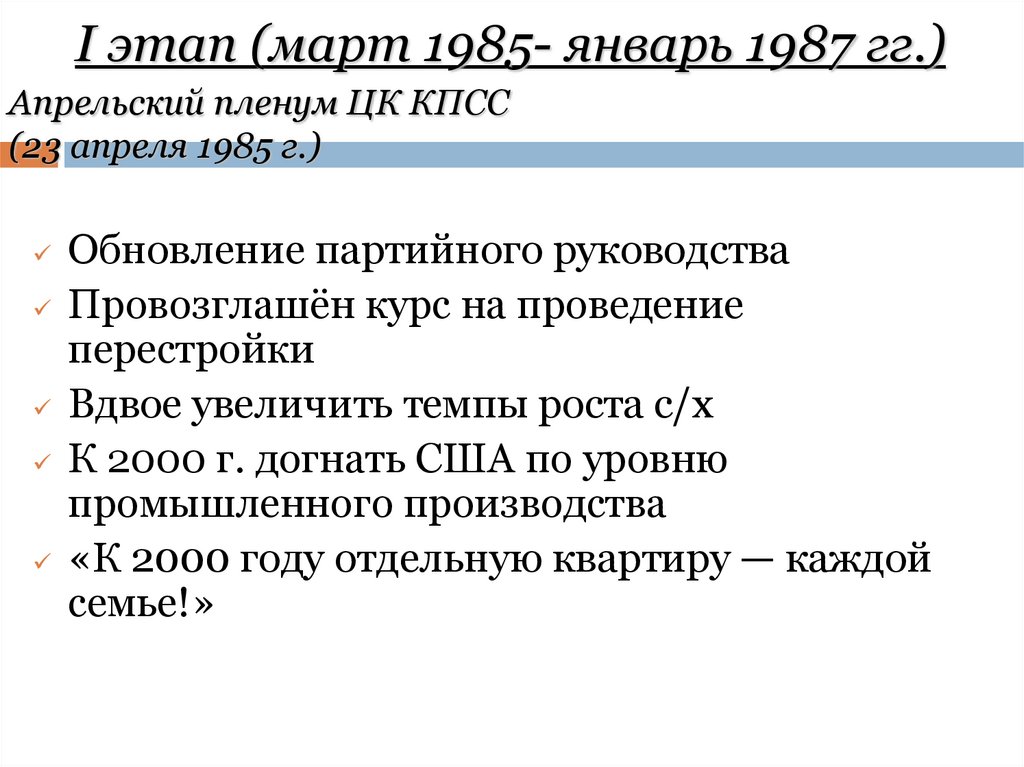 I этап (март 1985- январь 1987 гг.)

Апрельский пленум ЦК КПСС
(23 апреля 1985 г.)

✓ Обновление партийного руководства
✓ Провозглашён курс на проведение перестройки
✓ Вдвое увеличить темпы роста с/х
✓ К 2000 г. догнать США по уровню промышленного производства
✓ «К 2000 году отдельную квартиру — каждой семье!»